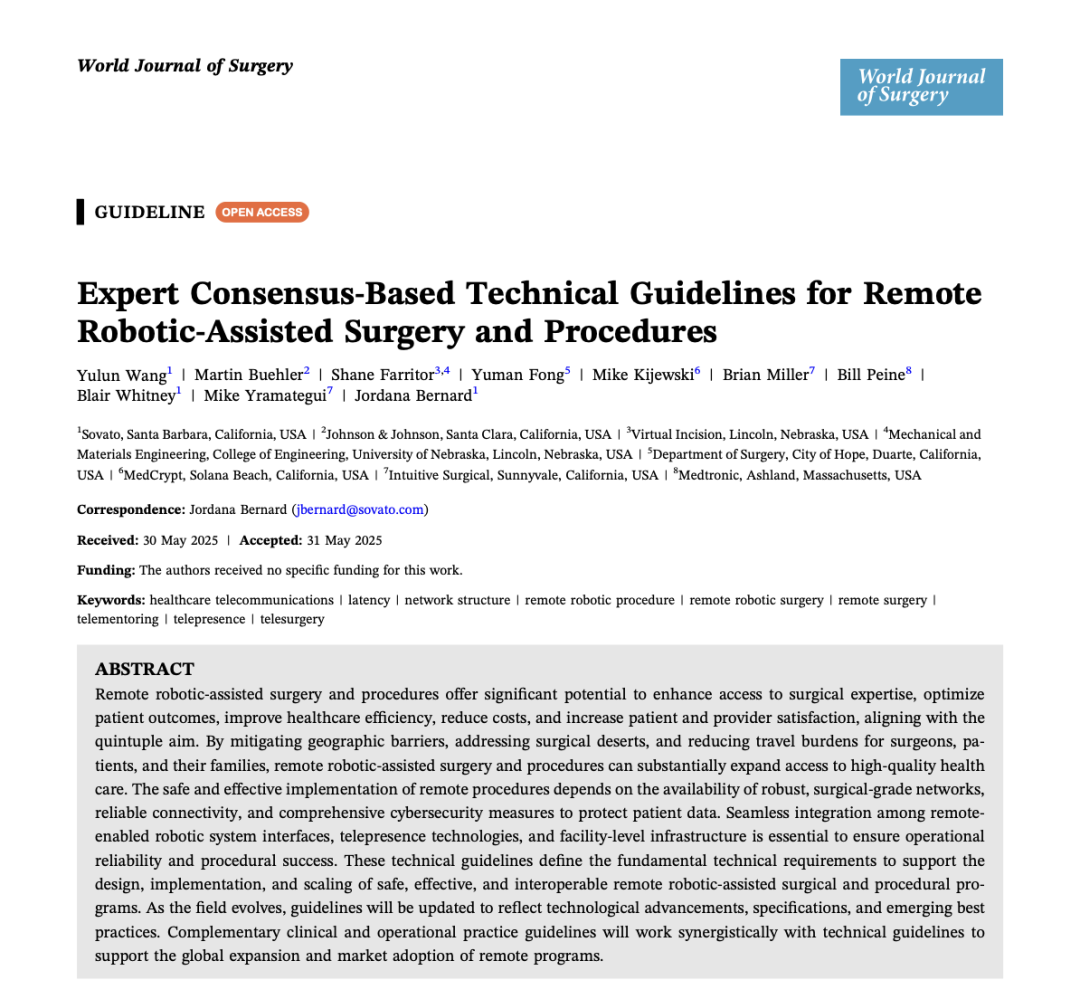 World Journal of Surgery

World Journal of Surgery

GUIDELINE OPEN ACCESS

Expert Consensus-Based Technical Guidelines for Remote Robotic-Assisted Surgery and Procedures

Yulun Wang$^{1}$ | Martin Buehler$^{2}$ | Shane Farritor$^{3,4}$ | Yuman Fong$^{5}$ | Mike Kijewski$^{6}$ | Brian Miller$^{7}$ | Bill Peine$^{8}$ | Blair Whitney$^{1}$ | Mike Yramategui$^{7}$ | Jordana Bernard$^{1}$

$^{1}$Sovato, Santa Barbara, California, USA | $^{2}$Johnson & Johnson, Santa Clara, California, USA | $^{3}$Virtual Incision, Lincoln, Nebraska, USA | $^{4}$Mechanical and Materials Engineering, College of Engineering, University of Nebraska, Lincoln, Nebraska, USA | $^{5}$Department of Surgery, City of Hope, Duarte, California, USA | $^{6}$MedCrypt, Solana Beach, California, USA | $^{7}$Intuitive Surgical, Sunnyvale, California, USA | $^{8}$Medtronic, Ashland, Massachusetts, USA

Correspondence: Jordana Bernard (jbernard@sovato.com)

Received: 30 May 2025 | Accepted: 31 May 2025

Funding: The authors received no specific funding for this work.

Keywords: healthcare telecommunications | latency | network structure | remote robotic procedure | remote robotic surgery | remote surgery | telementoring | telepresence | telesurgery

ABSTRACT
Remote robotic-assisted surgery and procedures offer significant potential to enhance access to surgical expertise, optimize patient outcomes, improve healthcare efficiency, reduce costs, and increase patient and provider satisfaction, aligning with the quintuple aim. By mitigating geographic barriers, addressing surgical deserts, and reducing travel burdens for surgeons, patients, and their families, remote robotic-assisted surgery and procedures can substantially expand access to high-quality health care. The safe and effective implementation of remote procedures depends on the availability of robust, surgical-grade networks, reliable connectivity, and comprehensive cybersecurity measures to protect patient data. Seamless integration among remote-enabled robotic system interfaces, telepresence technologies, and facility-level infrastructure is essential to ensure operational reliability and procedural success. These technical guidelines define the fundamental technical requirements to support the design, implementation, and scaling of safe, effective, and interoperable remote robotic-assisted surgical and procedural programs. As the field evolves, guidelines will be updated to reflect technological advancements, specifications, and emerging best practices. Complementary clinical and operational practice guidelines will work synergistically with technical guidelines to support the global expansion and market adoption of remote programs.